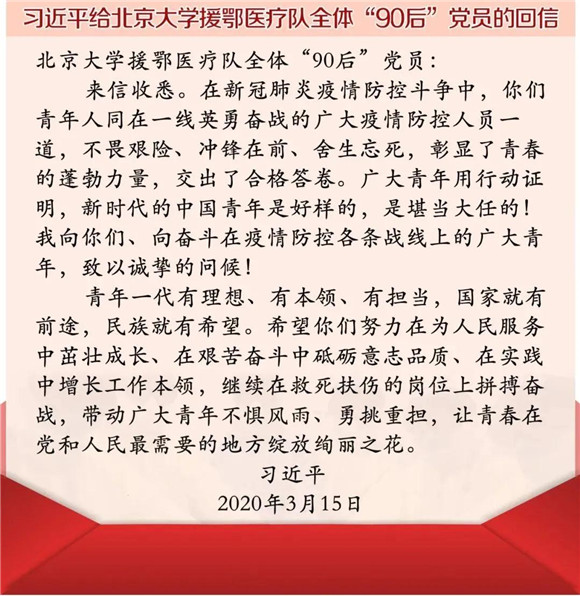 习近平给北京大学援鄂医疗队全体“90后”党员的回信

北京大学援鄂医疗队全体“90后”党员：

来信收悉。在新冠肺炎疫情防控斗争中，你们青年人同在一线英勇奋战的广大疫情防控人员一道，不畏艰险、冲锋在前、舍生忘死，彰显了青春的蓬勃力量，交出了合格答卷。广大青年用行动证明，新时代的中国青年是好样的，是堪当大任的！我向你们、向奋斗在疫情防控各条战线上的广大青年，致以诚挚的问候！

青年一代有理想、有本领、有担当，国家就有前途，民族就有希望。希望你们努力在为人民服务中茁壮成长、在艰苦奋斗中砥砺意志品质、在实践中增长工作本领，继续在救死扶伤的岗位上拼搏奋战，带动广大青年不惧风雨、勇挑重担，让青春在党和人民最需要的地方绽放绚丽之花。

习近平

2020年3月15日